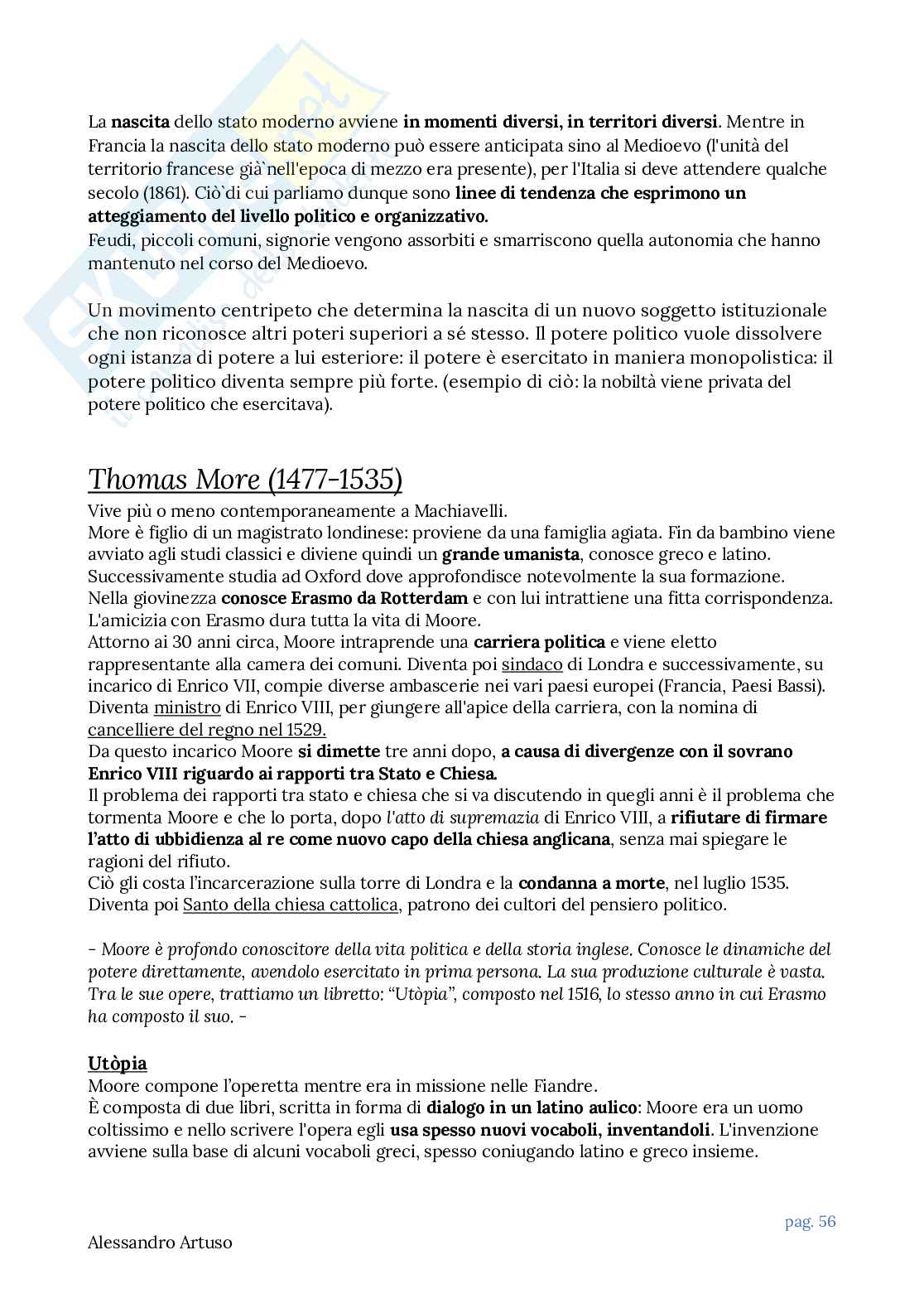 La nascita dello stato moderno avviene in momenti diversi, in territori diversi. Mentre in Francia la nascita dello stato moderno può essere anticipata sino al Medioevo (l'unità del territorio francese già`nell'epoca di mezzo era presente), per l'Italia si deve attendere qualche secolo (1861). Ciò`di cui parliamo dunque sono linee di tendenza che esprimono un atteggiamento del livello politico e organizzativo.
Feudi, piccoli comuni, signorie vengono assorbiti e smarriscono quella autonomia che hanno mantenuto nel corso del Medioevo.

Un movimento centripeto che determina la nascita di un nuovo soggetto istituzionale che non riconosce altri poteri superiori a sé stesso. Il potere politico vuole dissolvere ogni istanza di potere a lui esteriore: il potere è esercitato in maniera monopolistica: il potere politico diventa sempre più forte. (esempio di ciò: la nobiltà viene privata del potere politico che esercitava).

Thomas More (1477-1535)
Vive più o meno contemporaneamente a Machiavelli.
More è figlio di un magistrato londinese: proviene da una famiglia agiata. Fin da bambino viene avviato agli studi classici e diviene quindi un grande umanista, conosce greco e latino. Successivamente studia ad Oxford dove approfondisce notevolmente la sua formazione.
Nella giovinezza conosce Erasmo da Rotterdam e con lui intrattiene una fitta corrispondenza. L'amicizia con Erasmo dura tutta la vita di Moore.
Attorno ai 30 anni circa, Moore intraprende una carriera politica e viene eletto rappresentante alla camera dei comuni. Diventa poi sindaco di Londra e successivamente, su incarico di Enrico VII, compie diverse ambascerie nei vari paesi europei (Francia, Paesi Bassi).
Diventa ministro di Enrico VIII, per giungere all'apice della carriera, con la nomina di cancelliere del regno nel 1529.
Da questo incarico Moore si dimette tre anni dopo, a causa di divergenze con il sovrano Enrico VIII riguardo ai rapporti tra Stato e Chiesa.
Il problema dei rapporti tra stato e chiesa che si va discutendo in quegli anni è il problema che tormenta Moore e che lo porta, dopo l'atto di supremazia di Enrico VIII, a rifiutare di firmare l'atto di ubbidienza al re come nuovo capo della chiesa anglicana, senza mai spiegare le ragioni del rifiuto.
Ciò gli costa l'incarcerazione sulla torre di Londra e la condanna a morte, nel luglio 1535.
Diventa poi Santo della chiesa cattolica, patrono dei cultori del pensiero politico.

- Moore è profondo conoscitore della vita politica e della storia inglese. Conosce le dinamiche del potere direttamente, avendolo esercitato in prima persona. La sua produzione culturale è vasta. Tra le sue opere, trattiamo un libretto: "Utòpia", composto nel 1516, lo stesso anno in cui Erasmo ha composto il suo. -

Utòpia
Moore compone l'operetta mentre era in missione nelle Fiandre.
È composta di due libri, scritta in forma di dialogo in un latino aulico: Moore era un uomo coltissimo e nello scrivere l'opera egli usa spesso nuovi vocaboli, inventandoli. L'invenzione avviene sulla base di alcuni vocaboli greci, spesso coniugando latino e greco insieme.

pag. 56

Alessandro Artuso